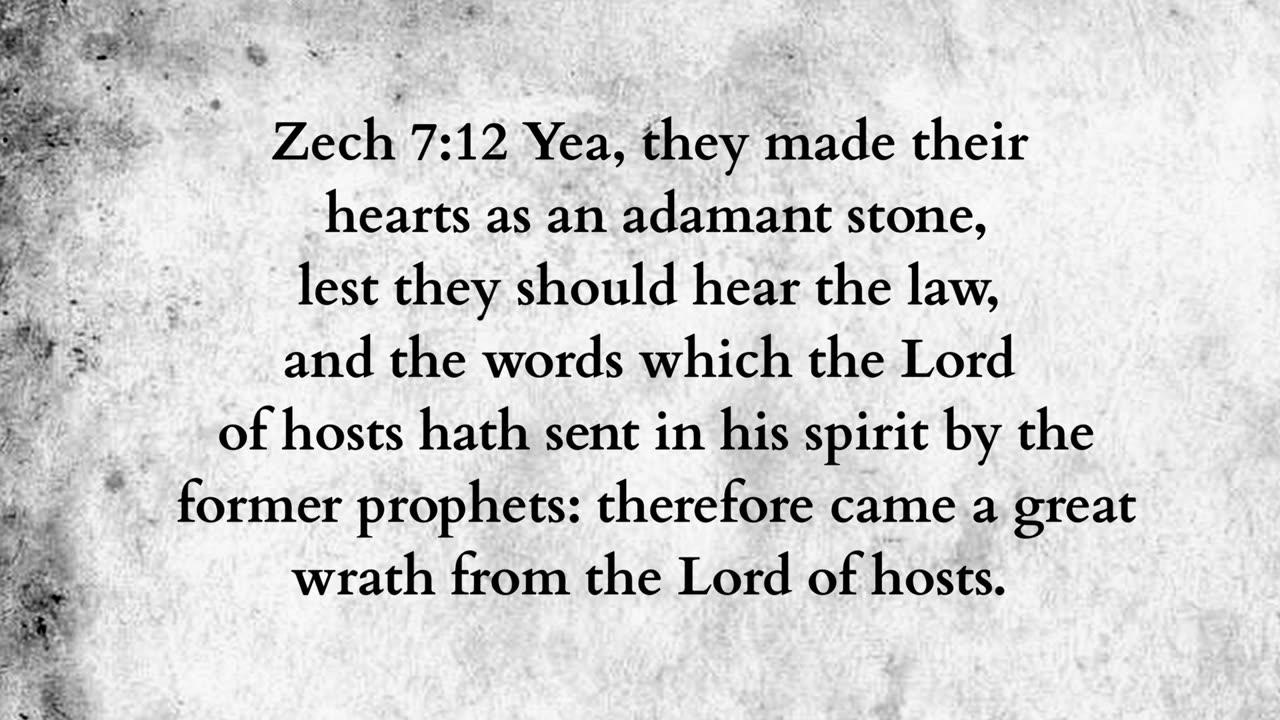 Zech 7:12 Yea, they made their hearts as an adamant stone, lest they should hear the law, and the words which the Lord of hosts hath sent in his spirit by the former prophets: therefore came a great wrath from the Lord of hosts.